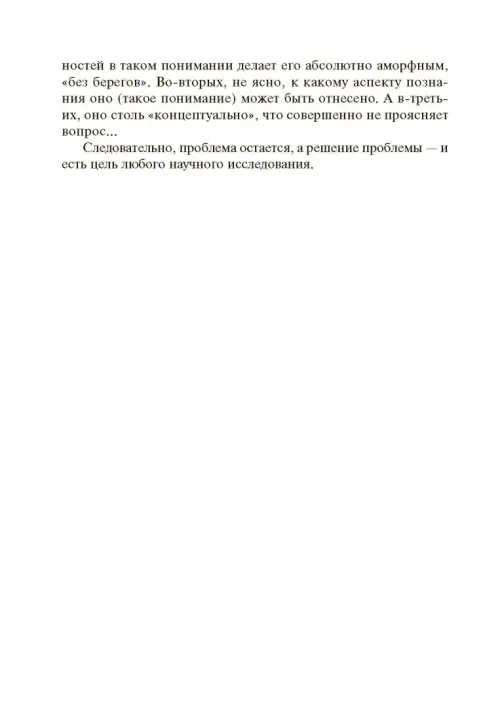 ностей в таком понимании делает его абсолютно аморфным, «без берегов». Во-вторых, не ясно, к какому аспекту познания оно (такое понимание) может быть отнесено. А в-третьих, оно столь «концептуально», что совершенно не проясняет вопрос...

Следовательно, проблема остается, а решение проблемы — и есть цель любого научного исследования.